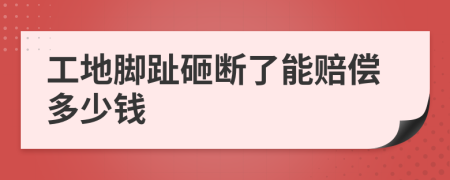 工地脚趾砸断了能赔偿多少钱